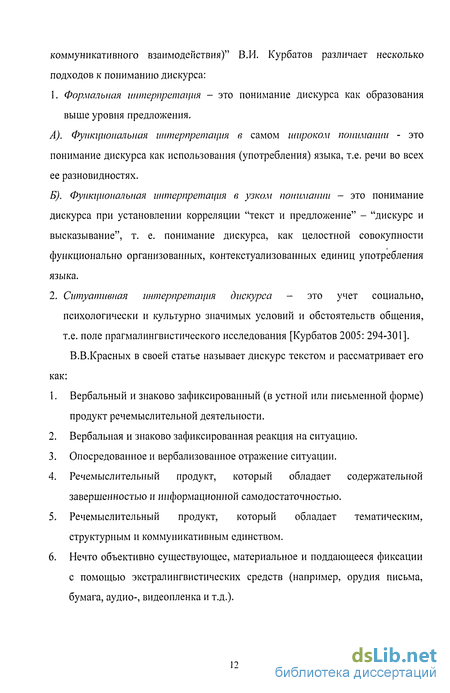 коммуникативного взаимодействия)" В.И. Курбатов различает несколько подходов к пониманию дискурса:

1. Формальная интерпретация – это понимание дискурса как образования выше уровня предложения.

А). Функциональная интерпретация в самом широком понимании - это понимание дискурса как использования (употребления) языка, т.е. речи во всех ее разновидностях.

Б). Функциональная интерпретация в узком понимании – это понимание дискурса при установлении корреляции "текст и предложение" – "дискурс и высказывание", т. е. понимание дискурса, как целостной совокупности функционально организованных, контекстуализованных единиц употребления языка.

2. Ситуативная интерпретация дискурса – это учет социально, психологически и культурно значимых условий и обстоятельств общения, т.е. поле прагмалингвистического исследования [Курбатов 2005: 294-301].

В.В.Красных в своей статье называет дискурс текстом и рассматривает его как:

1. Вербальный и знаково зафиксированный (в устной или письменной форме) продукт речемыслительной деятельности.

2. Вербальная и знаково зафиксированная реакция на ситуацию.

3. Опосредованное и вербализованное отражение ситуации.

4. Речемыслительный продукт, который обладает содержательной завершенностью и информационной самодостаточностью.

5. Речемыслительный продукт, который обладает тематическим, структурным и коммуникативным единством.

6. Нечто объективно существующее, материальное и поддающееся фиксации с помощью экстралингвистических средств (например, орудия письма, бумага, аудио-, видеопленка и т.д.).

12

dsLib.net
библиотека диссертаций